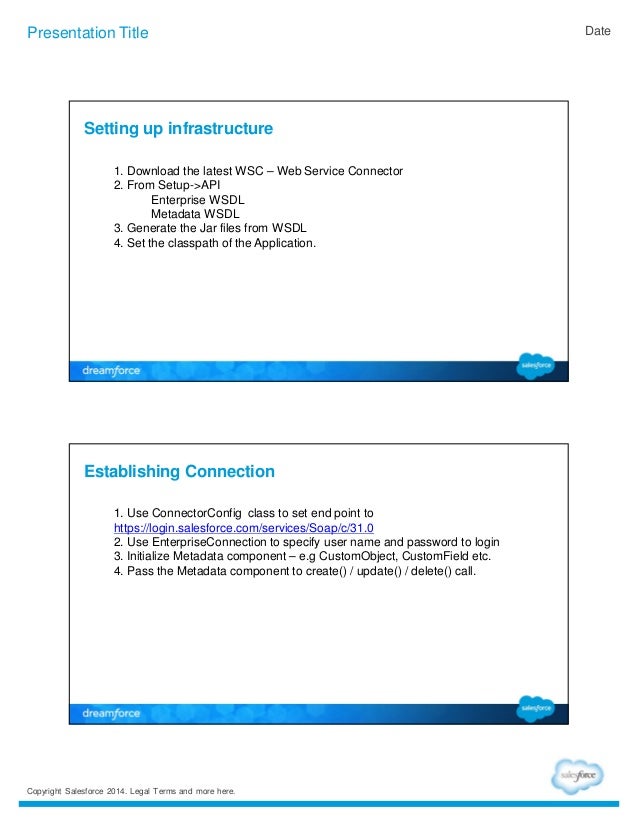 Presentation Title

Date

Setting up infrastructure

1. Download the latest WSC – Web Service Connector
2. From Setup->API
Enterprise WSDL
Metadata WSDL
3. Generate the Jar files from WSDL
4. Set the classpath of the Application.

dreamforce

salesforce

Establishing Connection

1. Use ConnectorConfig class to set end point to https://login.salesforce.com/services/Soap/c/31.0
2. Use EnterpriseConnection to specify user name and password to login
3. Initialize Metadata component – e.g CustomObject, CustomField etc.
4. Pass the Metadata component to create() / update() / delete() call.

dreamforce

salesforce

Copyright Salesforce 2014. Legal Terms and more here.

salesforce